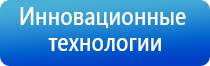 Инновационные технологии